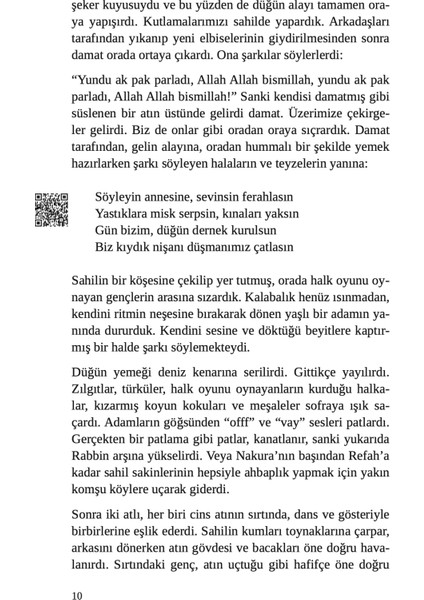 şeker kuyusuydu ve bu yüzden de düğün alayı tamamen oraya yapışırdı. Kutlamalarımızı sahilde yapardık. Arkadaşları tarafından yıkanıp yeni elbiselerinin giydirilmesinden sonra damat orada ortaya çıkardı. Ona şarkılar söylerlerdi:

“Yundu ak pak parladı, Allah Allah bismillah, yundu ak pak parladı, Allah Allah bismillah!” Sanki kendisi damatmış gibi süslenen bir atın üstünde gelirdi damat. Üzerimize çekirgeler gelirdi. Biz de onlar gibi oradan oraya sıçrardık. Damat tarafından, gelin alayına, oradan hummalı bir şekilde yemek hazırlarken şarkı söyleyen halaların ve teyzelerin yanına:

Söyleyin annesine, sevinsin ferahlasın
Yastıklara misk serpsin, kınaları yaksın
Gün bizim, düğün dernek kurulsun
Biz kıydık nişanı düşmanımız çatlasın

Sahilin bir köşesine çekilip yer tutmuş, orada halk oyunu oynayan gençlerin arasına sızardık. Kalabalık henüz ısınmadan, kendini ritmin neşesine bırakarak dönen yaşlı bir adamın yanında dururduk. Kendini sesine ve döktüğü beyitlere kaptırmış bir halde şarkı söylemekteydi.

Düğün yemeği deniz kenarına serilirdi. Gittikçe yayılırdı. Zılgıtlar, türküler, halk oyunu oynayanların kurduğu halkalar, kızarmış koyun kokuları ve meşaleler sofraya ışık saçardı. Adamların göğsünden “offf” ve “vay” sesleri patlardı. Gerçekten bir patlama gibi patlar, kanatlanır, sanki yukarıda Rabbin arşına yükselirdi. Veya Nakura’nın başından Refah’a kadar sahil sakinlerinin hepsiyle ahbaplık yapmak için yakın komşu köylere uçarak giderdi.

Sonra iki atlı, her biri cins atının sırtında, dans ve gösteriyle birbirlerine eşlik ederdi. Sahilin kumları toynaklarına çarpar, arkasını dönerken atın gövdesi ve bacakları öne doğru havalanırdı. Sırtındaki genç, atın uçtuğu gibi hafifçe öne doğru

10